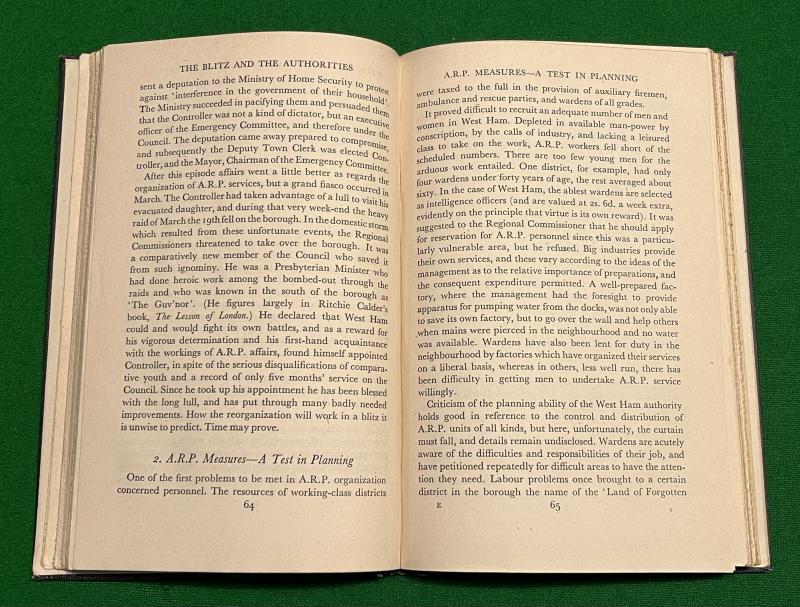 THE BLITZ AND THE AUTHORITIES

sent a deputation to the Ministry of Home Security to protest against 'interference in the government of their household'. The Ministry succeeded in pacifying them and persuaded them that the Controller was not a kind of dictator, but an executive officer of the Emergency Committee, and therefore under the Council. The deputation came away prepared to compromise, and subsequently the Deputy Town Clerk was elected Controller, and the Mayor, Chairman of the Emergency Committee.

After this episode affairs went a little better as regards the organization of A.R.P. services, but a grand fiasco occurred in March. The Controller had taken advantage of a lull to visit his evacuated daughter, and during that very week-end the heavy raid of March the 19th fell on the borough. In the domestic storm which resulted from these unfortunate events, the Regional Commissioners threatened to take over the borough. It was a comparatively new member of the Council who saved it from such ignominy. He was a Presbyterian Minister who had done heroic work among the bombed-out through the raids and who was known in the south of the borough as 'The Guv'nor'. (He figures largely in Ritchie Calder's book, The Lesson of London.) He declared that West Ham could and would fight its own battles, and as a reward for his vigorous determination and his first-hand acquaintance with the workings of A.R.P. affairs, found himself appointed Controller, in spite of the serious disqualifications of comparative youth and a record of only five months' service on the Council. Since he took up his appointment he has been blessed with the long lull, and has put through many badly needed improvements. How the reorganization will work in a blitz it is unwise to predict. Time may prove.

2. A.R.P. Measures—A Test in Planning

One of the first problems to be met in A.R.P. organization concerned personnel. The resources of working-class districts

64

A.R.P. MEASURES—A TEST IN PLANNING

were taxed to the full in the provision of auxiliary firemen, ambulance and rescue parties, and wardens of all grades.

It proved difficult to recruit an adequate number of men and women in West Ham. Depleted in available man-power by conscription, by the calls of industry, and lacking a leisured class to take on the work, A.R.P. workers fell short of the scheduled numbers. There are too few young men for the arduous work entailed. One district, for example, had only four wardens under forty years of age, the rest averaged about sixty. In the case of West Ham, the ablest wardens are selected as intelligence officers (and are valued at 2s. 6d. a week extra, evidently on the principle that virtue is its own reward). It was suggested to the Regional Commissioner that he should apply for reservation for A.R.P. personnel since this was a particularly vulnerable area, but he refused. Big industries provide their own services, and these vary according to the ideas of the management as to the relative importance of preparations, and the consequent expenditure permitted. A well-prepared factory, where the management had the foresight to provide apparatus for pumping water from the docks, was not only able to save its own factory, but to go over the wall and help others when mains were pierced in the neighbourhood and no water was available. Wardens have also been lent for duty in the neighbourhood by factories which have organized their services on a liberal basis, whereas in others, less well run, there has been difficulty in getting men to undertake A.R.P. service willingly.

Criticism of the planning ability of the West Ham authority holds good in reference to the control and distribution of A.R.P. units of all kinds, but here, unfortunately, the curtain must fall, and details remain undisclosed. Wardens are acutely aware of the difficulties and responsibilities of their job, and have petitioned repeatedly for difficult areas to have the attention they need. Labour problems once brought to a certain district in the borough the name of the 'Land of Forgotten

E 65